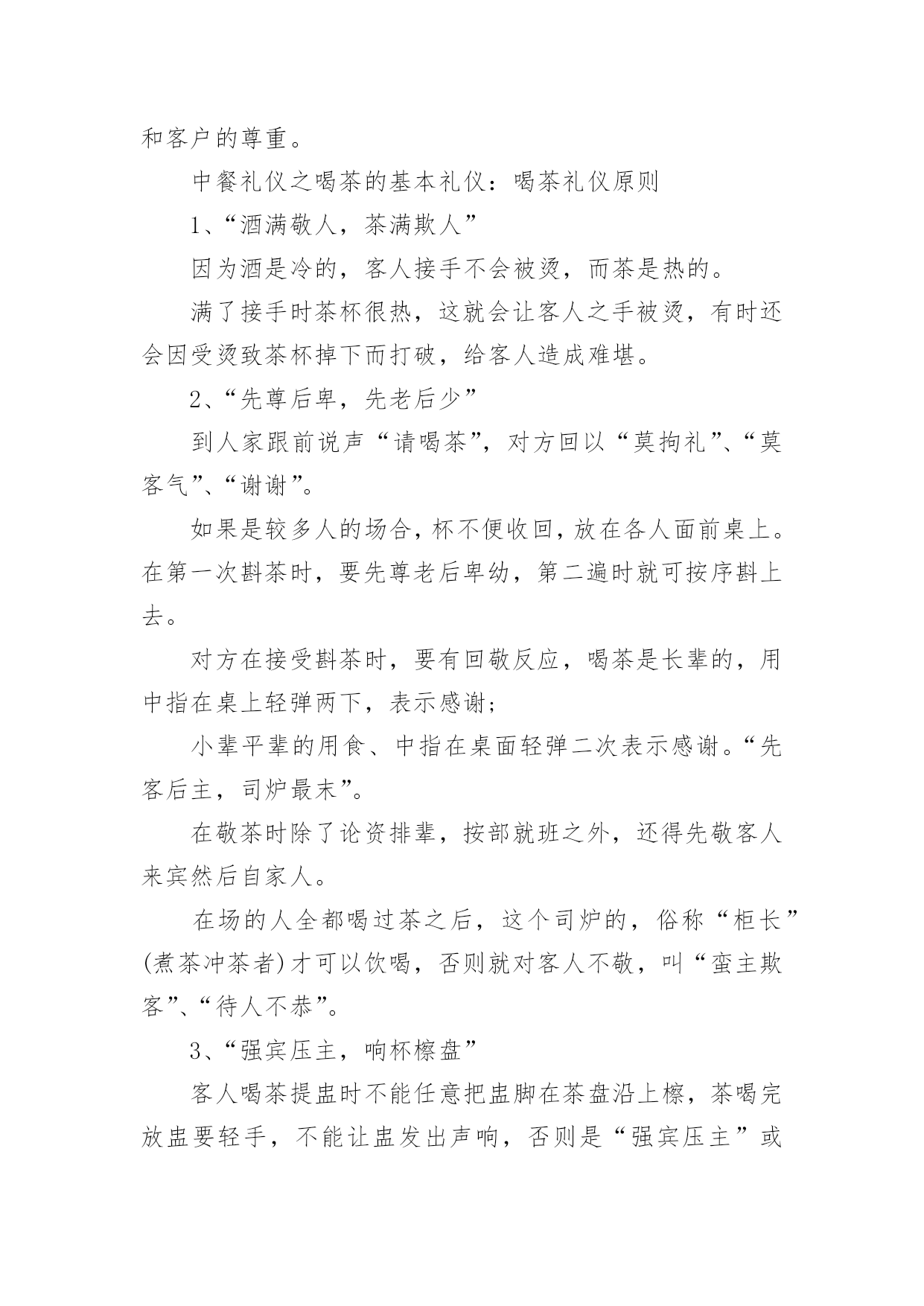 和客户的尊重。

中餐礼仪之喝茶的基本礼仪：喝茶礼仪原则

1、“酒满敬人，茶满欺人”

因为酒是冷的，客人接手不会被烫，而茶是热的。

满了接手时茶杯很热，这就会让客人之手被烫，有时还会因受烫致茶杯掉下而打破，给客人造成难堪。

2、“先尊后卑，先老后少”

到人家跟前说声“请喝茶”，对方回以“莫拘礼”、“莫客气”、“谢谢”。

如果是较多人的场合，杯不便收回，放在各人面前桌上。在第一次斟茶时，要先尊老后卑幼，第二遍时就可按序斟上去。

对方在接受斟茶时，要有回敬反应，喝茶是长辈的，用中指在桌上轻弹两下，表示感谢；

小辈平辈的用食、中指在桌面轻弹二次表示感谢。“先客后主，司炉最末”。

在敬茶时除了论资排辈，按部就班之外，还得先敬客人来宾然后自家人。

在场的人全都喝过茶之后，这个司炉的，俗称“柜长”(煮茶冲茶者)才可以饮喝，否则就对客人不敬，叫“蛮主欺客”、“待人不恭”。

3、“强宾压主，响杯檫盘”

客人喝茶提盅时不能任意把盅脚在茶盘沿上檫，茶喝完放盅要轻手，不能让盅发出声响，否则是“强宾压主”或